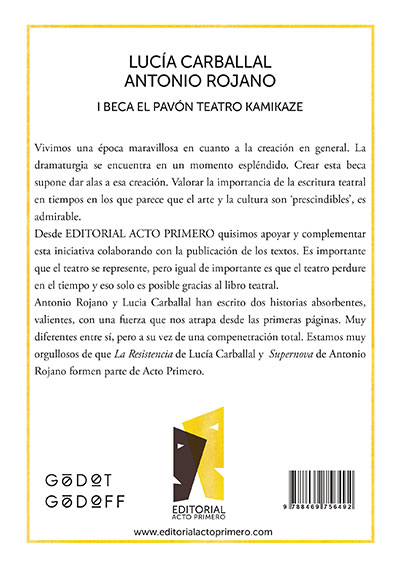 LUCÍA CARBALLAL
ANTONIO ROJANO

I BECA EL PAVÓN TEATRO KAMIKAZE

Vivimos una época maravillosa en cuanto a la creación en general. La dramaturgia se encuentra en un momento espléndido. Crear esta beca supone dar alas a esa creación. Valorar la importancia de la escritura teatral en tiempos en los que parece que el arte y la cultura son 'prescindibles', es admirable.
Desde EDITORIAL ACTO PRIMERO quisimos apoyar y complementar esta iniciativa colaborando con la publicación de los textos. Es importante que el teatro se represente, pero igual de importante es que el teatro perdure en el tiempo y eso solo es posible gracias al libro teatral.
Antonio Rojano y Lucia Carballal han escrito dos historias absorbentes, valientes, con una fuerza que nos atrapa desde las primeras páginas. Muy diferentes entre sí, pero a su vez de una compenetración total. Estamos muy orgullosos de que La Resistencia de Lucía Carballal y Supernova de Antonio Rojano formen parte de Acto Primero.

GODOT
GODOFF

EDITORIAL
ACTO PRIMERO

9 788469 756492

www.editorialactoprimero.com